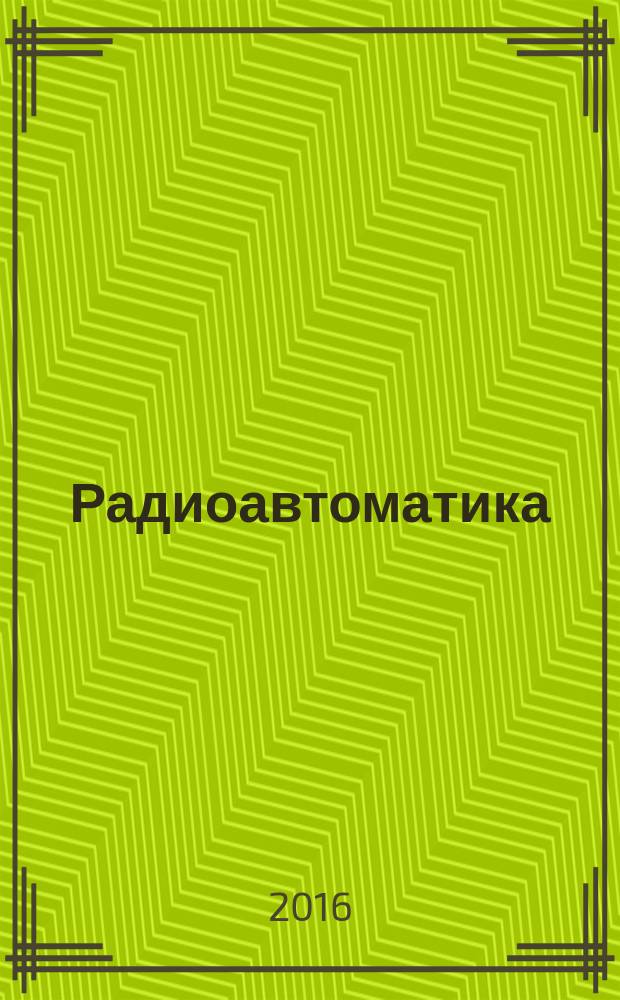 Радиоавтоматика

2016